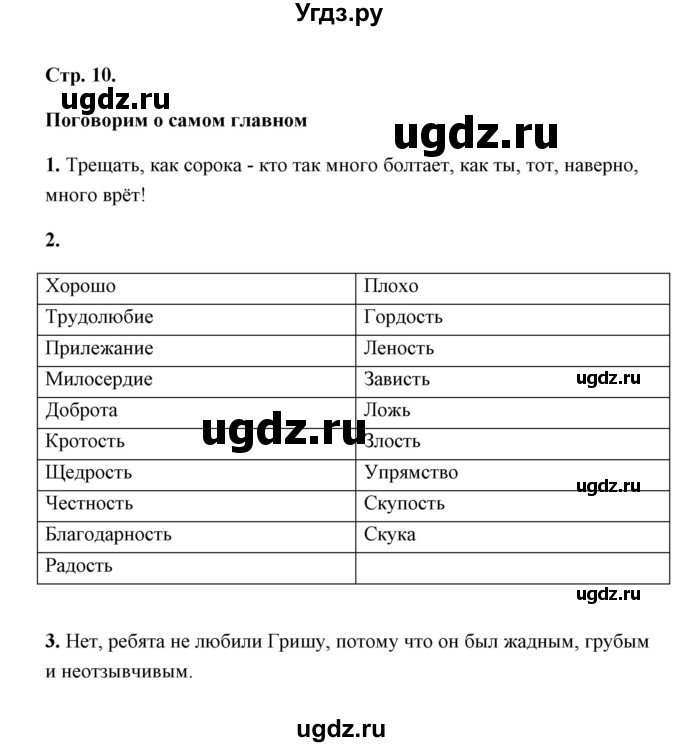 Угдз.ру

Стр. 10.

ugdz.ru

Поговорим о самом главном

ugdz.ru

1. Трещать, как сорока - кто так много болтает, как ты, тот, наверно, много врёт!

2.

| Хорошо | Плохо |
|---|---|
| Трудолюбие | Гордость |
| Прилежание | Леность |
| Милосердие | Зависть |
| Доброта | Ложь |
| Кротость | Злость |
| Щедрость | Упрямство |
| Честность | Скупость |
| Благодарность | Скука |
| Радость | |

ugdz.ru

ugdz.ru

ugdz.ru

ugdz.ru

3. Нет, ребята не любили Гришу, потому что он был жадным, грубым и неотзывчивым.

ugdz.ru